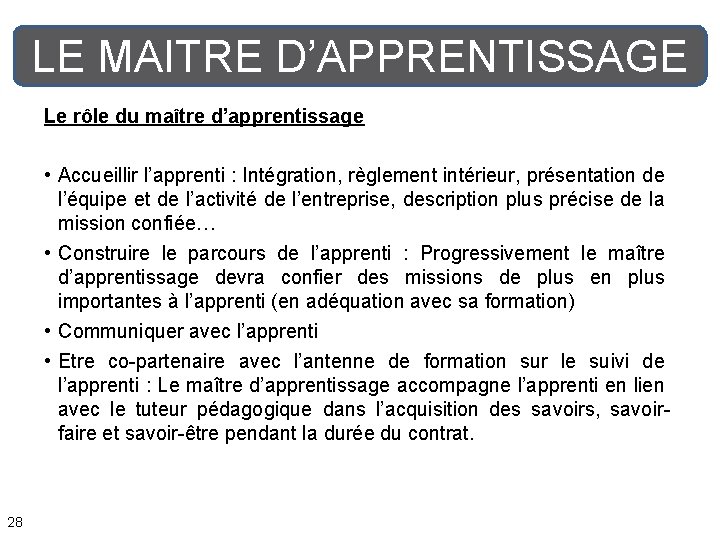 LE MAITRE D'APPRENTISSAGE

Le rôle du maître d'apprentissage

• Accueillir l'apprenti : Intégration, règlement intérieur, présentation de l'équipe et de l'activité de l'entreprise, description plus précise de la mission confiée…

• Construire le parcours de l'apprenti : Progressivement le maître d'apprentissage devra confier des missions de plus en plus importantes à l'apprenti (en adéquation avec sa formation)

• Communiquer avec l'apprenti

• Etre co-partenaire avec l'antenne de formation sur le suivi de l'apprenti : Le maître d'apprentissage accompagne l'apprenti en lien avec le tuteur pédagogique dans l'acquisition des savoirs, savoir-faire et savoir-être pendant la durée du contrat.

28